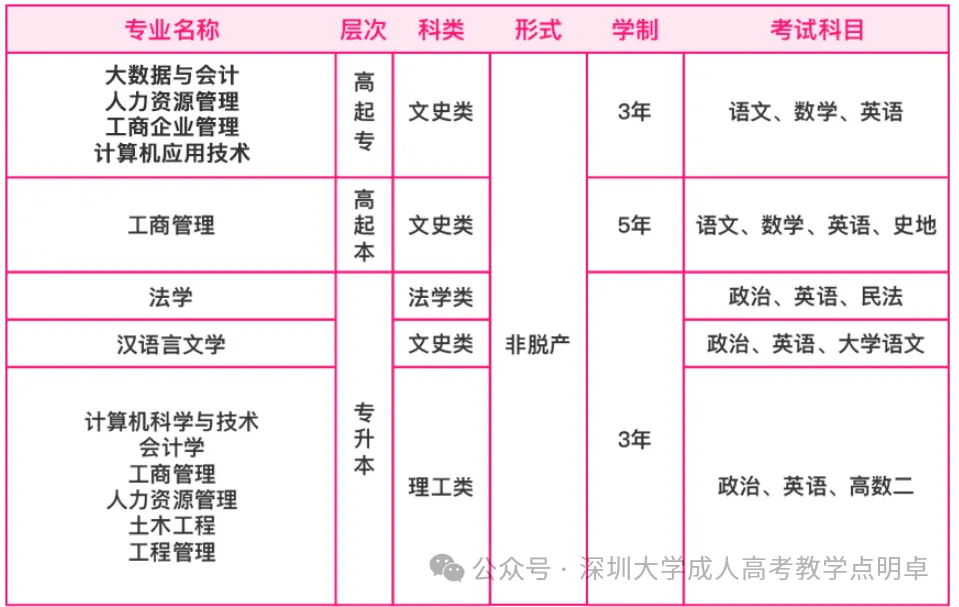 | 专业名称 | 层次 | 科类 | 形式 | 学制 | 考试科目 |
|---|---|---|---|---|---|
| 大数据与会计 人力资源管理 工商企业管理 计算机应用技术 | 高起专 | 文史类 | 非脱产 | 3年 | 语文、数学、英语 |
| 工商管理 | 高起本 | 文史类 |  | 5年 | 语文、数学、英语、史地 |
| 法学 | 专升本 | 法学类 |  | 3年 | 政治、英语、民法 |
| 汉语言文学 |  | 文史类 |  |  | 政治、英语、大学语文 |
| 计算机科学与技术 会计学 工商管理 人力资源管理 土木工程 工程管理 |  | 理工类 |  |  | 政治、英语、高数二 |

公众号 · 深圳大学成人高考教学点明卓